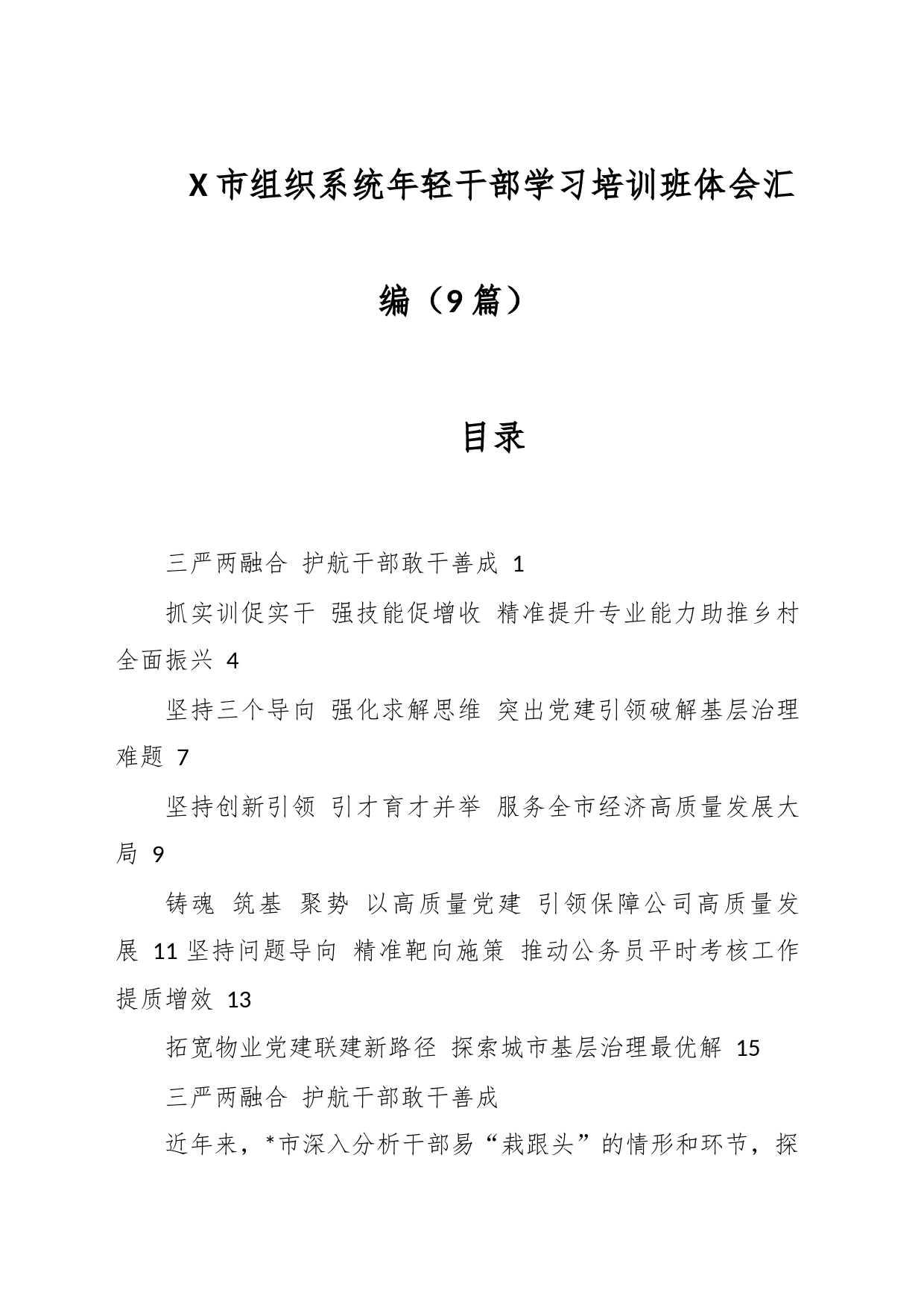 X市组织系统年轻干部学习培训班体会汇编（9篇）

目录

三严两融合 护航干部敢干善成 1

抓实训促实干 强技能促增收 精准提升专业能力助推乡村全面振兴 4

坚持三个导向 强化求解思维 突出党建引领破解基层治理难题 7

坚持创新引领 引才育才并举 服务全市经济高质量发展大局 9

铸魂 筑基 聚势 以高质量党建 引领保障公司高质量发展 11 坚持问题导向 精准靶向施策 推动公务员平时考核工作提质增效 13

拓宽物业党建联建新路径 探索城市基层治理最优解 15

三严两融合 护航干部敢干善成

近年来，*市深入分析干部易“栽跟头”的情形和环节，探